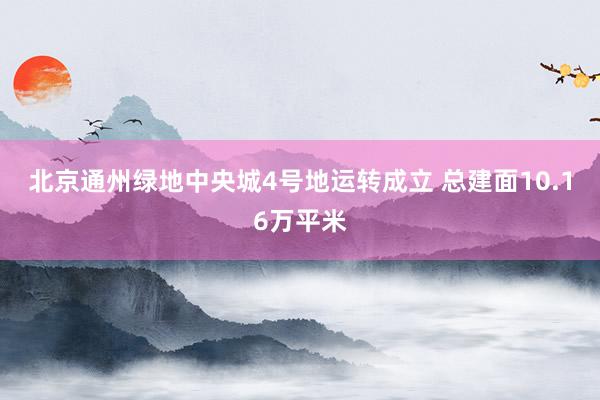 北京通州绿地中央城4号地运转成立 总建面10.16万平米